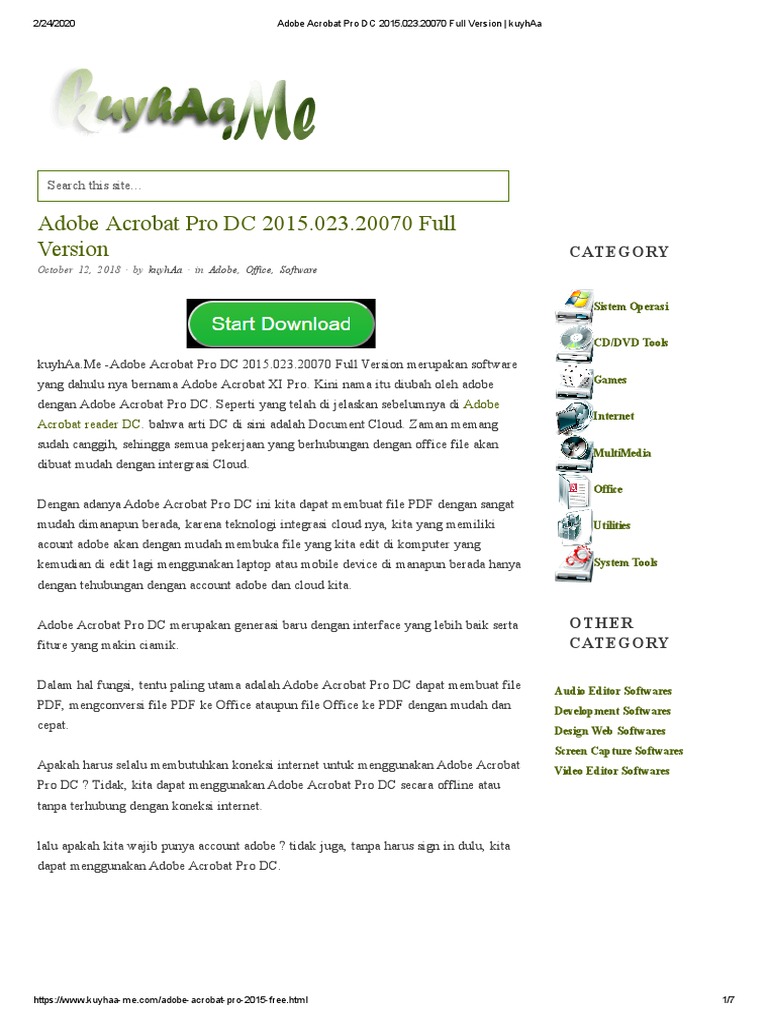 2/24/2020 Adobe Acrobat Pro DC 2015.023.20070 Full Version | kuyhAa

kuyhAa.Me

Search this site…

Adobe Acrobat Pro DC 2015.023.20070 Full Version

October 12, 2018 · by kuyhAa · in Adobe, Office, Software

Start Download

kuyhAa.Me -Adobe Acrobat Pro DC 2015.023.20070 Full Version merupakan software yang dahulu nya bernama Adobe Acrobat XI Pro. Kini nama itu diubah oleh adobe dengan Adobe Acrobat Pro DC. Seperti yang telah di jelaskan sebelumnya di Adobe Acrobat reader DC. bahwa arti DC di sini adalah Document Cloud. Zaman memang sudah canggih, sehingga semua pekerjaan yang berhubungan dengan office file akan dibuat mudah dengan intergrasi Cloud.

Dengan adanya Adobe Acrobat Pro DC ini kita dapat membuat file PDF dengan sangat mudah dimanapun berada, karena teknologi integrasi cloud nya, kita yang memiliki acount adobe akan dengan mudah membuka file yang kita edit di komputer yang kemudian di edit lagi menggunakan laptop atau mobile device di manapun berada hanya dengan tehubungan dengan account adobe dan cloud kita.

Adobe Acrobat Pro DC merupakan generasi baru dengan interface yang lebih baik serta fiture yang makin ciamik.

Dalam hal fungsi, tentu paling utama adalah Adobe Acrobat Pro DC dapat membuat file PDF, mengconversi file PDF ke Office ataupun file Office ke PDF dengan mudah dan cepat.

Apakah harus selalu membutuhkan koneksi internet untuk menggunakan Adobe Acrobat Pro DC ? Tidak, kita dapat menggunakan Adobe Acrobat Pro DC secara offline atau tanpa terhubung dengan koneksi internet.

lalu apakah kita wajib punya account adobe ? tidak juga, tanpa harus sign in dulu, kita dapat menggunakan Adobe Acrobat Pro DC.

CATEGORY

Sistem Operasi
CD/DVD Tools
Games
Internet
MultiMedia
Office
Utilities
System Tools

OTHER CATEGORY

Audio Editor Softwares
Development Softwares
Design Web Softwares
Screen Capture Softwares
Video Editor Softwares

https://www.kuyhaa-me.com/adobe-acrobat-pro-2015-free.html 1/7